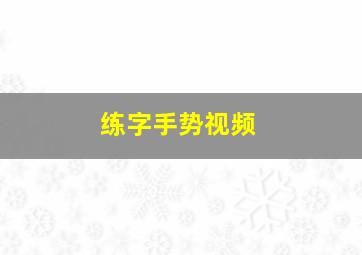 练字手势视频